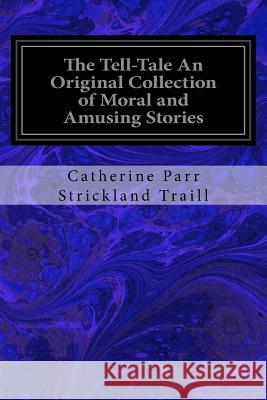 The Tell-Tale An Original Collection of Moral and Amusing Stories

Catherine Parr Strickland Traill

Kraina Książek